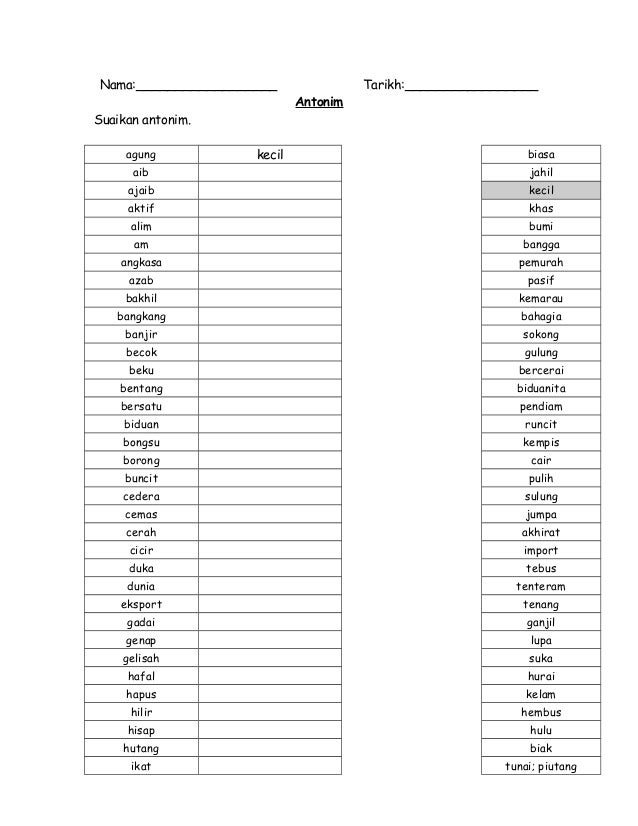 Nama:__________________ Tarikh:_________________

Antonim

Suaikan antonim.

| agung | kecil |
|---|---|
| aib | |
| ajaib | |
| aktif | |
| alim | |
| am | |
| angkasa | |
| azab | |
| bakhil | |
| bangkang | |
| banjir | |
| becok | |
| beku | |
| bentang | |
| bersatu | |
| biduan | |
| bongsu | |
| borong | |
| buncit | |
| cedera | |
| cemas | |
| cerah | |
| cicir | |
| duka | |
| dunia | |
| eksport | |
| gadai | |
| genap | |
| gelisah | |
| hafal | |
| hapus | |
| hilir | |
| hisap | |
| hutang | |
| ikat | |

| biasa |
|---|
| jahil |
| kecil |
| khas |
| bumi |
| bangga |
| pemurah |
| pasif |
| kemarau |
| bahagia |
| sokong |
| gulung |
| bercerai |
| biduanita |
| pendiam |
| runcit |
| kempis |
| cair |
| pulih |
| sulung |
| jumpa |
| akhirat |
| import |
| tebus |
| tenteram |
| tenang |
| ganjil |
| lupa |
| suka |
| hurai |
| kelam |
| hembus |
| hulu |
| biak |
| tunai; piutang |